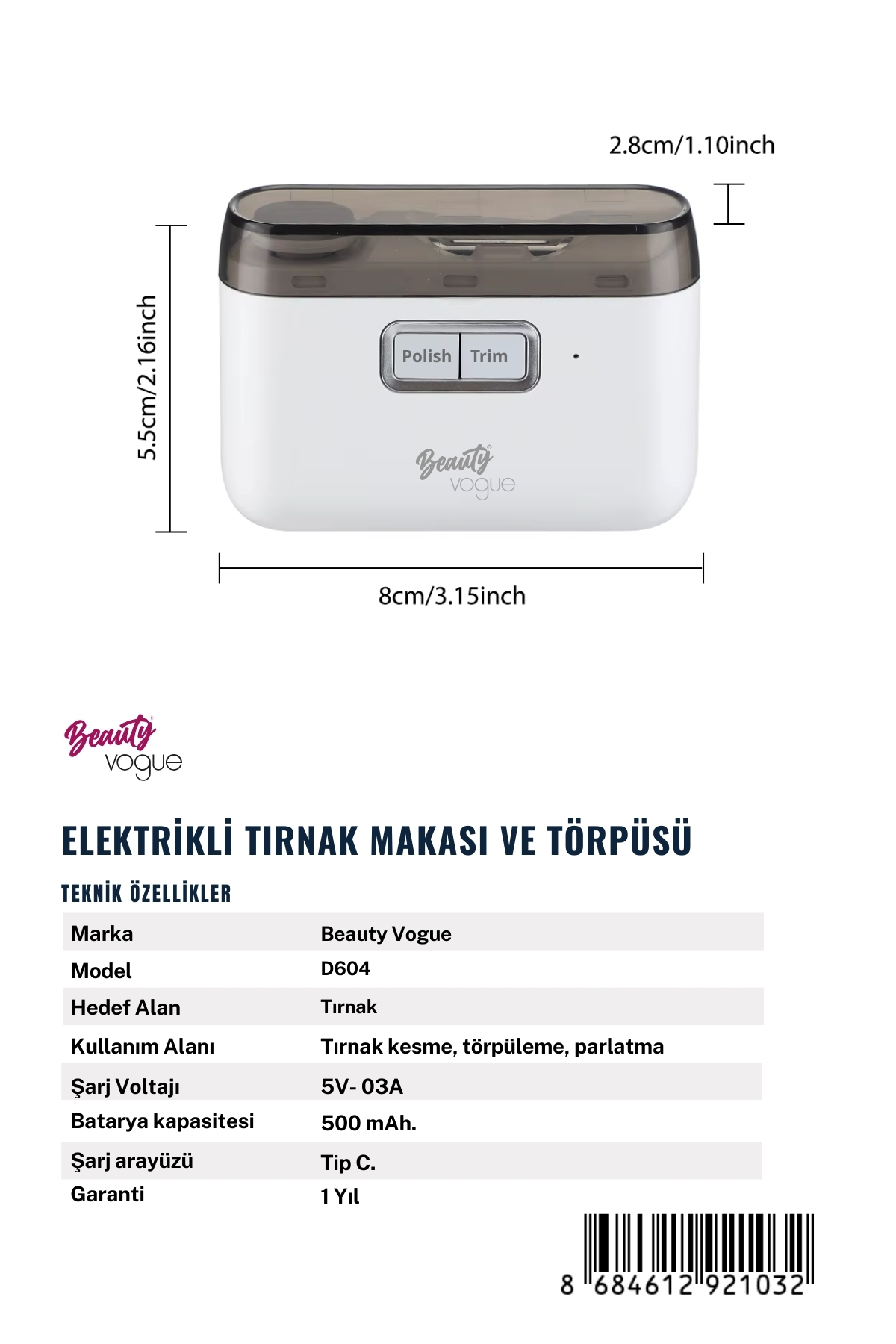 2.8cm/1.10inch

5.5cm/2.16inch

Polish Trim

Beauty vogue

8cm/3.15inch

Beauty vogue

ELEKTRİKLİ TIRNAK MAKASI VE TÖRPÜSÜ

TEKNİK ÖZELLİKLER

| Marka | Beauty Vogue |
|---|---|
| Model | D604 |
| Hedef Alan | Tırnak |
| Kullanım Alanı | Tırnak kesme, törpüleme, parlatma |
| Şarj Voltajı | 5V- 03A |
| Batarya kapasitesi | 500 mAh. |
| Şarj arayüzü | Tip C. |
| Garanti | 1 Yıl |

8 684612 921032